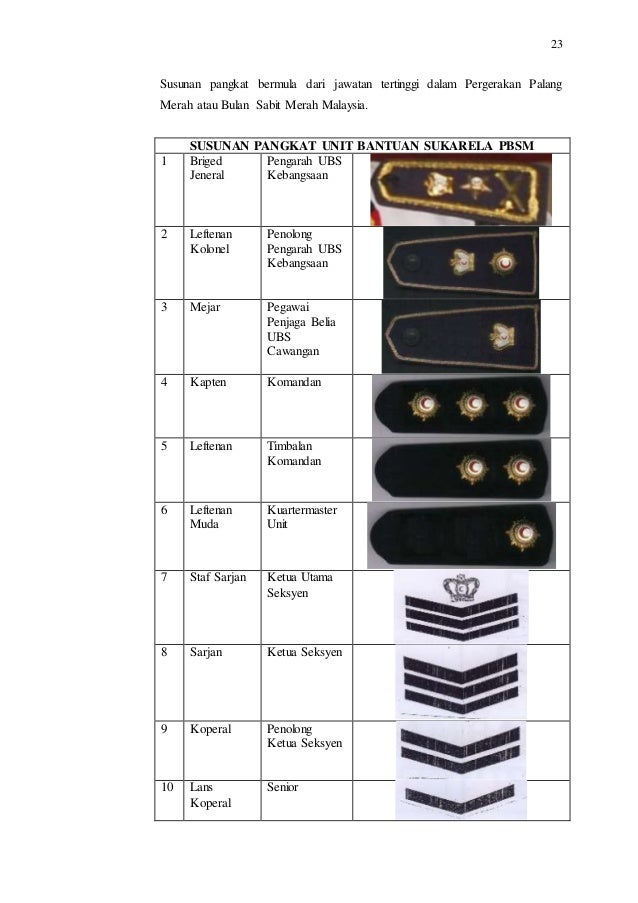 23

Susunan pangkat bermula dari jawatan tertinggi dalam Pergerakan Palang Merah atau Bulan Sabit Merah Malaysia.

| SUSUNAN PANGKAT UNIT BANTUAN SUKARELA PBSM | | | |
|---|---|---|---|
| 1 | Briged Jeneral | Pengarah UBS Kebangsaan | |
| 2 | Leftenan Kolonel | Penolong Pengarah UBS Kebangsaan | |
| 3 | Mejar | Pegawai Penjaga Belia UBS Cawangan | |
| 4 | Kapten | Komandan | |
| 5 | Leftenan | Timbalan Komandan | |
| 6 | Leftenan Muda | Kuartermaster Unit | |
| 7 | Staf Sarjan | Ketua Utama Seksyen | |
| 8 | Sarjan | Ketua Seksyen | |
| 9 | Koperal | Penolong Ketua Seksyen | |
| 10 | Lans Koperal | Senior | |